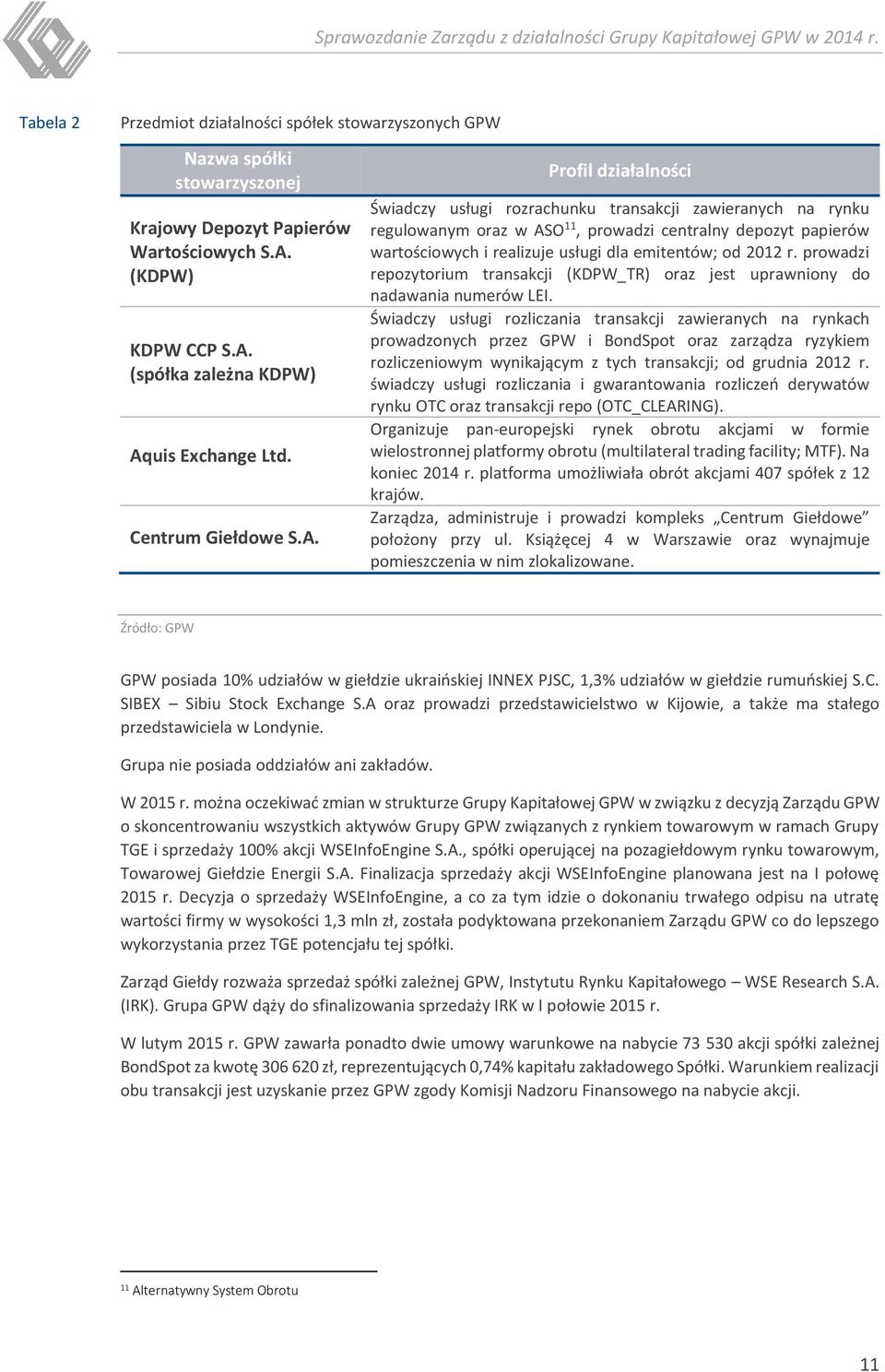 Sprawozdanie Zarządu z działalności Grupy Kapitałowej GPW w 2014 r.

Tabela 2 Przedmiot działalności spółek stowarzyszonych GPW

| Nazwa spółki stowarzyszonej | Profil działalności |
|---|---|
| Krajowy Depozyt Papierów Wartościowych S.A. (KDPW) | Świadczy usługi rozrachunku transakcji zawieranych na rynku regulowanym oraz w ASO$^{11}$, prowadzi centralny depozyt papierów wartościowych i realizuje usługi dla emitentów; od 2012 r. prowadzi repozytorium transakcji (KDPW_TR) oraz jest uprawniony do nadawania numerów LEI. |
| KDPW CCP S.A. (spółka zależna KDPW) | Świadczy usługi rozliczania transakcji zawieranych na rynkach prowadzonych przez GPW i BondSpot oraz zarządza ryzykiem rozliczeniowym wynikającym z tych transakcji; od grudnia 2012 r. świadczy usługi rozliczania i gwarantowania rozliczeń derywatów rynku OTC oraz transakcji repo (OTC_CLEARING). |
| Aquis Exchange Ltd. | Organizuje pan-europejski rynek obrotu akcjami w formie wielostronnej platformy obrotu (multilateral trading facility; MTF). Na koniec 2014 r. platforma umożliwiała obrót akcjami 407 spółek z 12 krajów. |
| Centrum Giełdowe S.A. | Zarządza, administruje i prowadzi kompleks „Centrum Giełdowe" położony przy ul. Książęcej 4 w Warszawie oraz wynajmuje pomieszczenia w nim zlokalizowane. |

Źródło: GPW

GPW posiada 10% udziałów w giełdzie ukraińskiej INNEX PJSC, 1,3% udziałów w giełdzie rumuńskiej S.C. SIBEX – Sibiu Stock Exchange S.A oraz prowadzi przedstawicielstwo w Kijowie, a także ma stałego przedstawiciela w Londynie.

Grupa nie posiada oddziałów ani zakładów.

W 2015 r. można oczekiwać zmian w strukturze Grupy Kapitałowej GPW w związku z decyzją Zarządu GPW o skoncentrowaniu wszystkich aktywów Grupy GPW związanych z rynkiem towarowym w ramach Grupy TGE i sprzedaży 100% akcji WSEInfoEngine S.A., spółki operującej na pozagiełdowym rynku towarowym, Towarowej Giełdzie Energii S.A. Finalizacja sprzedaży akcji WSEInfoEngine planowana jest na I połowę 2015 r. Decyzja o sprzedaży WSEInfoEngine, a co za tym idzie o dokonaniu trwałego odpisu na utratę wartości firmy w wysokości 1,3 mln zł, została podyktowana przekonaniem Zarządu GPW co do lepszego wykorzystania przez TGE potencjału tej spółki.

Zarząd Giełdy rozważa sprzedaż spółki zależnej GPW, Instytutu Rynku Kapitałowego – WSE Research S.A. (IRK). Grupa GPW dąży do sfinalizowania sprzedaży IRK w I połowie 2015 r.

W lutym 2015 r. GPW zawarła ponadto dwie umowy warunkowe na nabycie 73 530 akcji spółki zależnej BondSpot za kwotę 306 620 zł, reprezentujących 0,74% kapitału zakładowego Spółki. Warunkiem realizacji obu transakcji jest uzyskanie przez GPW zgody Komisji Nadzoru Finansowego na nabycie akcji.

$^{11}$ Alternatywny System Obrotu

11